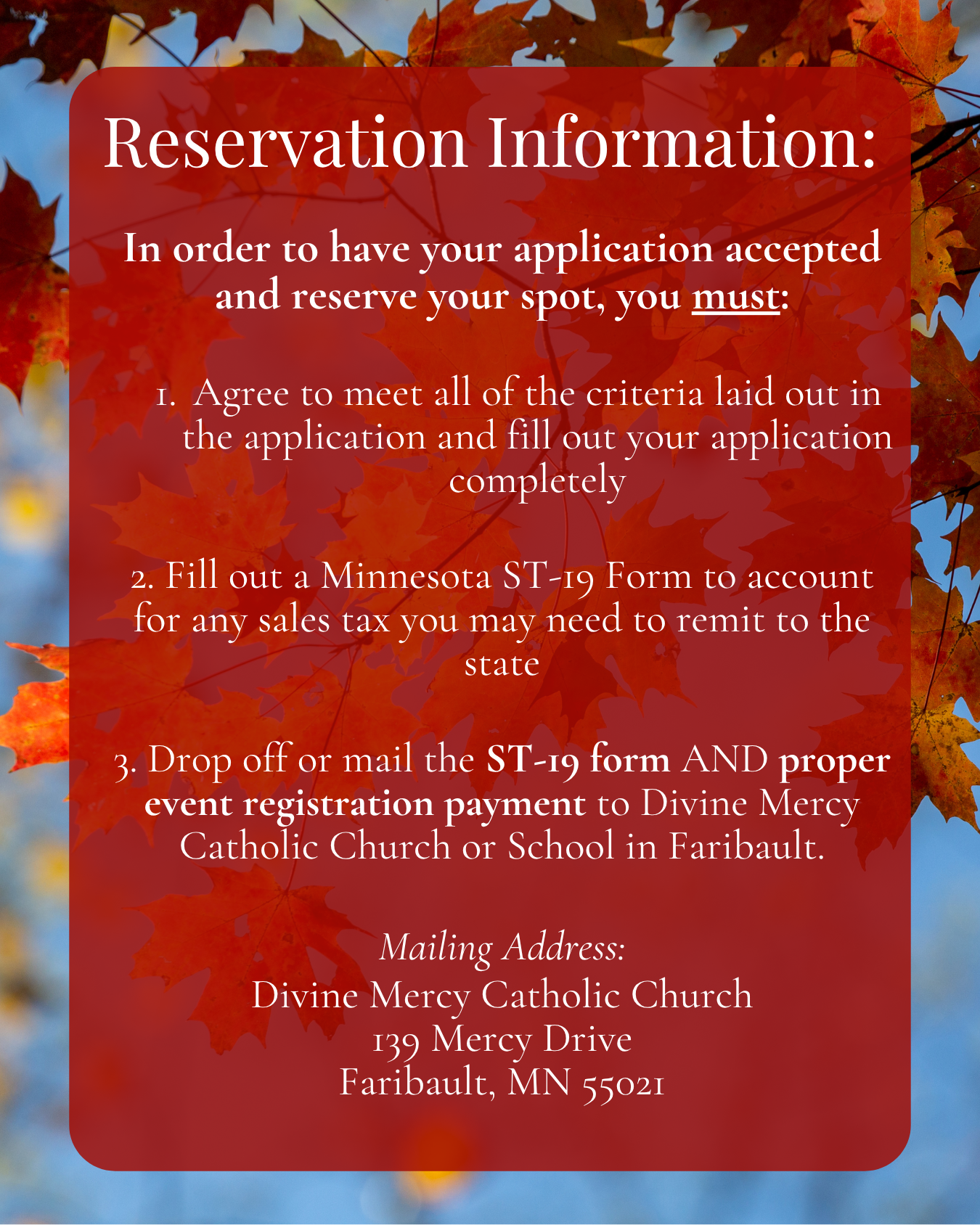 Reservation Information:

In order to have your application accepted and reserve your spot, you must:

1. Agree to meet all of the criteria laid out in the application and fill out your application completely

2. Fill out a Minnesota ST-19 Form to account for any sales tax you may need to remit to the state

3. Drop off or mail the ST-19 form AND proper event registration payment to Divine Mercy Catholic Church or School in Faribault.

Mailing Address:
Divine Mercy Catholic Church
139 Mercy Drive
Faribault, MN 55021